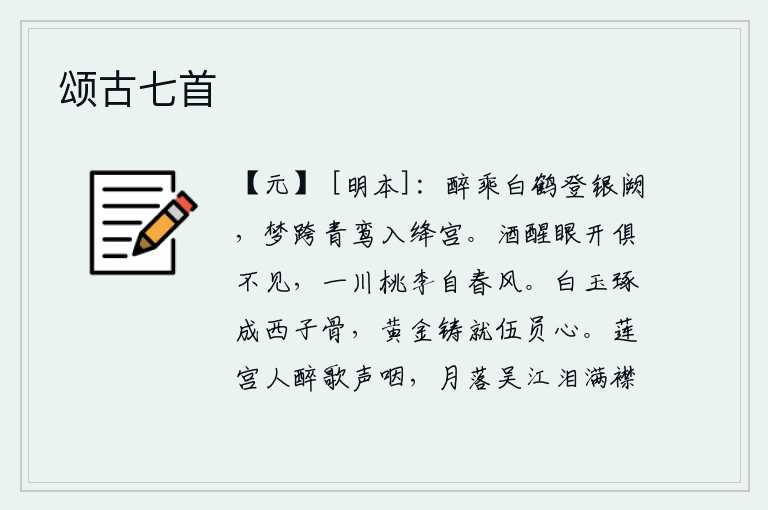 颂古七首

【元】［明本］：醉乘白鹤登银阙，梦跨青鸾入绛宫。酒醒眼开俱不见，一川桃李自春风。白玉琢成西子骨，黄金铸就伍员心。莲宫人醉歌声咽，月落吴江泪满襟